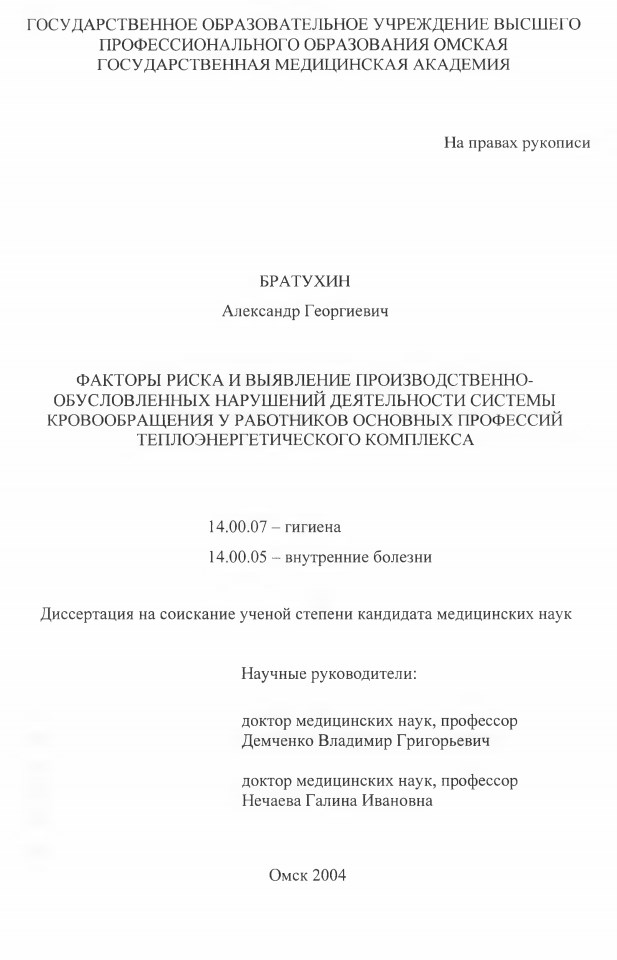 ГОСУДАРСТВЕННОЕ ОБРАЗОВАТЕЛЬНОЕ УЧРЕЖДЕНИЕ ВЫСШЕГО ПРОФЕССИОНАЛЬНОГО ОБРАЗОВАНИЯ ОМСКАЯ ГОСУДАРСТВЕННАЯ МЕДИЦИНСКАЯ АКАДЕМИЯ

На правах рукописи

БРАТУХИН

Александр Георгиевич

ФАКТОРЫ РИСКА И ВЫЯВЛЕНИЕ ПРОИЗВОДСТВЕННО-ОБУСЛОВЛЕННЫХ НАРУШЕНИЙ ДЕЯТЕЛЬНОСТИ СИСТЕМЫ КРОВООБРАЩЕНИЯ У РАБОТНИКОВ ОСНОВНЫХ ПРОФЕССИЙ ТЕПЛОЭНЕРГЕТИЧЕСКОГО КОМПЛЕКСА

14.00.07 – гигиена

14.00.05 – внутренние болезни

Диссертация на соискание ученой степени кандидата медицинских наук

Научные руководители:

доктор медицинских наук, профессор
Демченко Владимир Григорьевич

доктор медицинских наук, профессор
Нечаева Галина Ивановна

Омск 2004